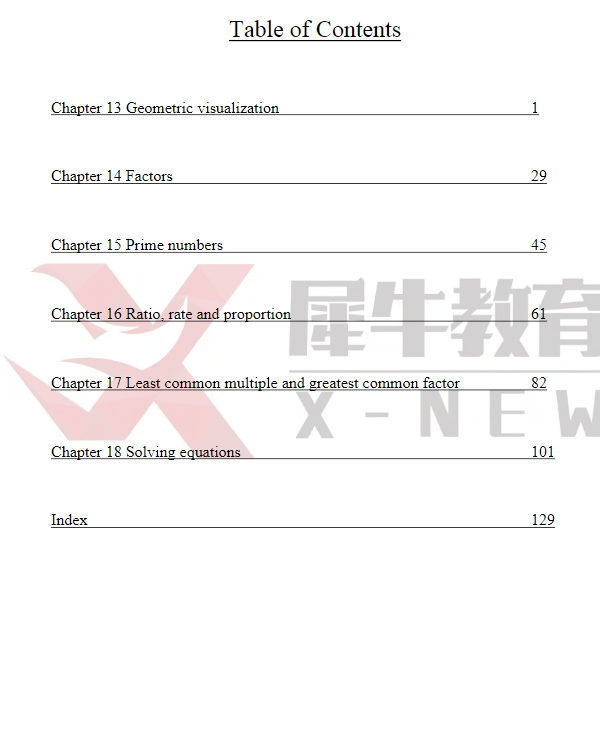 Table of Contents

Chapter 13 Geometric visualization 1

Chapter 14 Factors 29

Chapter 15 Prime numbers 45

Chapter 16 Ratio, rate and proportion 61

Chapter 17 Least common multiple and greatest common factor 82

Chapter 18 Solving equations 101

Index 129

犀牛教育
X-NEW